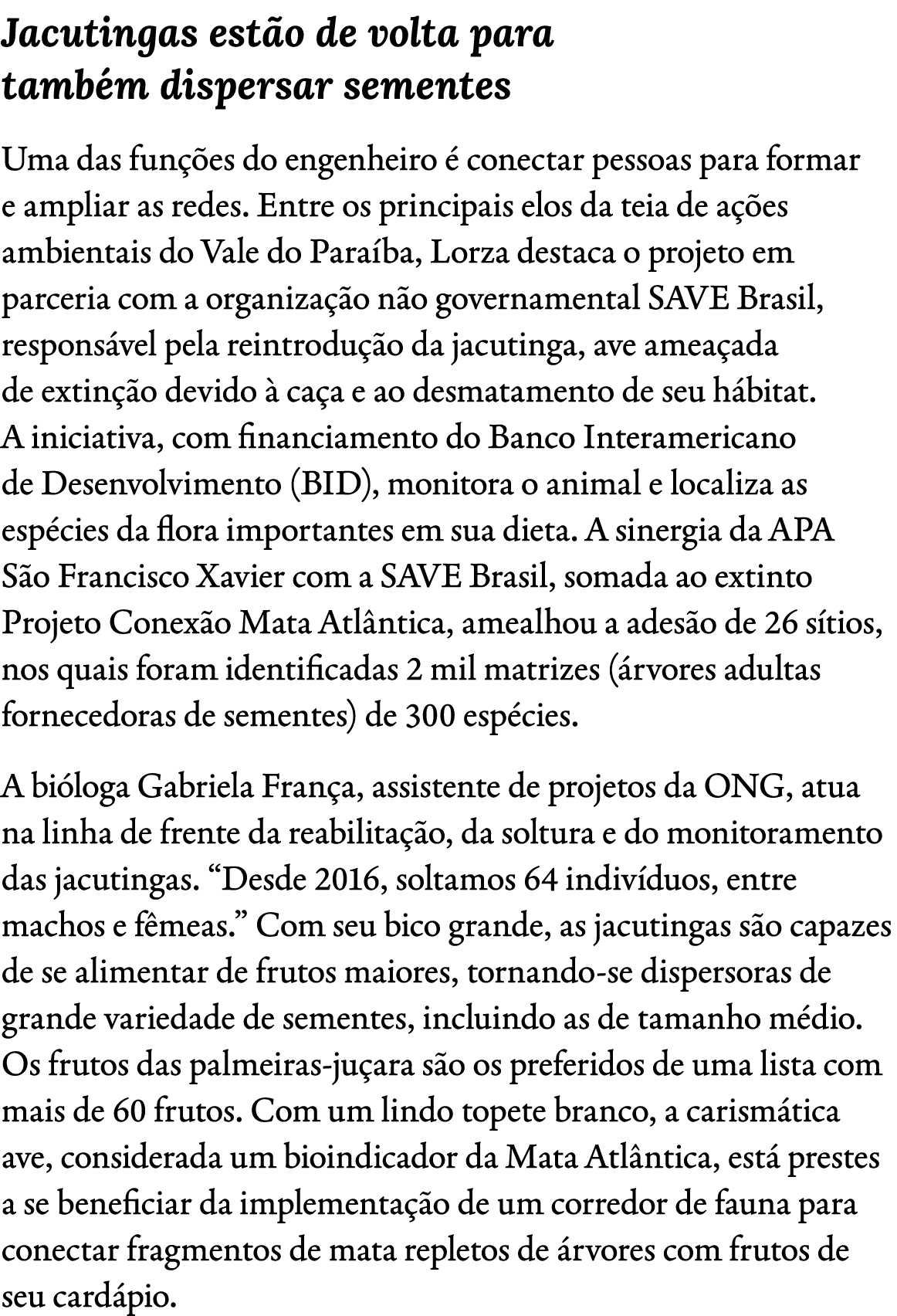 Jacutingas estão de volta para também dispersar sementes

Uma das funções do engenheiro é conectar pessoas para formar e ampliar as redes. Entre os principais elos da teia de ações ambientais do Vale do Paraíba, Lorza destaca o projeto em parceria com a organização não governamental SAVE Brasil, responsável pela reintrodução da jacutinga, ave ameaçada de extinção devido à caça e ao desmatamento de seu hábitat. A iniciativa, com financiamento do Banco Interamericano de Desenvolvimento (BID), monitora o animal e localiza as espécies da flora importantes em sua dieta. A sinergia da APA São Francisco Xavier com a SAVE Brasil, somada ao extinto Projeto Conexão Mata Atlântica, amealhou a adesão de 26 sítios, nos quais foram identificadas 2 mil matrizes (árvores adultas fornecedoras de sementes) de 300 espécies.

A bióloga Gabriela França, assistente de projetos da ONG, atua na linha de frente da reabilitação, da soltura e do monitoramento das jacutingas. “Desde 2016, soltamos 64 indivíduos, entre machos e fêmeas.” Com seu bico grande, as jacutingas são capazes de se alimentar de frutos maiores, tornando-se dispersoras de grande variedade de sementes, incluindo as de tamanho médio. Os frutos das palmeiras-juçara são os preferidos de uma lista com mais de 60 frutos. Com um lindo topete branco, a carismática ave, considerada um bioindicador da Mata Atlântica, está prestes a se beneficiar da implementação de um corredor de fauna para conectar fragmentos de mata repletos de árvores com frutos de seu cardápio.